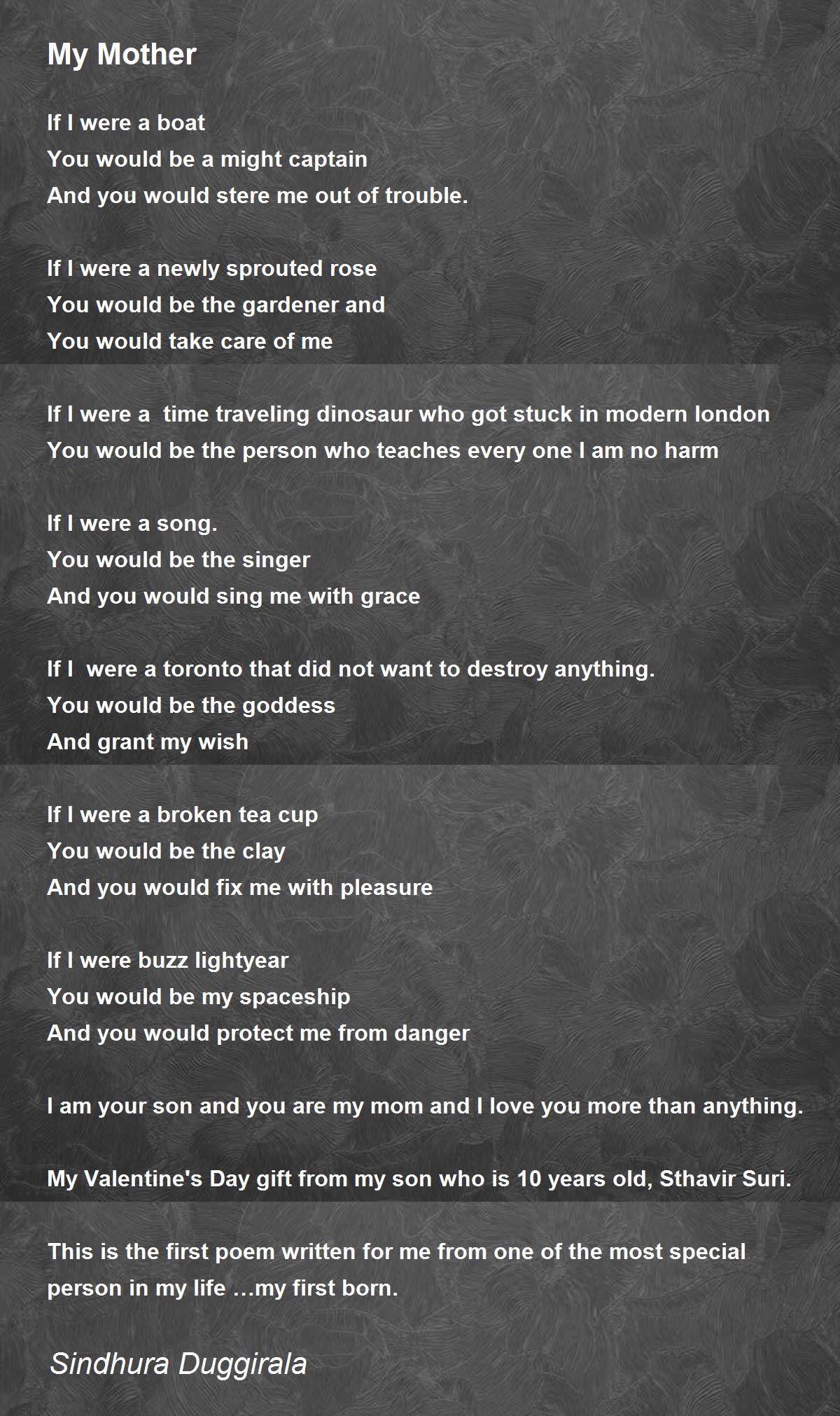 My Mother

If I were a boat
You would be a might captain
And you would stere me out of trouble.

If I were a newly sprouted rose
You would be the gardener and
You would take care of me

If I were a  time traveling dinosaur who got stuck in modern london
You would be the person who teaches every one I am no harm

If I were a song.
You would be the singer
And you would sing me with grace

If I  were a toronto that did not want to destroy anything.
You would be the goddess
And grant my wish

If I were a broken tea cup
You would be the clay
And you would fix me with pleasure

If I were buzz lightyear
You would be my spaceship
And you would protect me from danger

I am your son and you are my mom and I love you more than anything.

My Valentine's Day gift from my son who is 10 years old, Sthavir Suri.

This is the first poem written for me from one of the most special person in my life …my first born.

Sindhura Duggirala